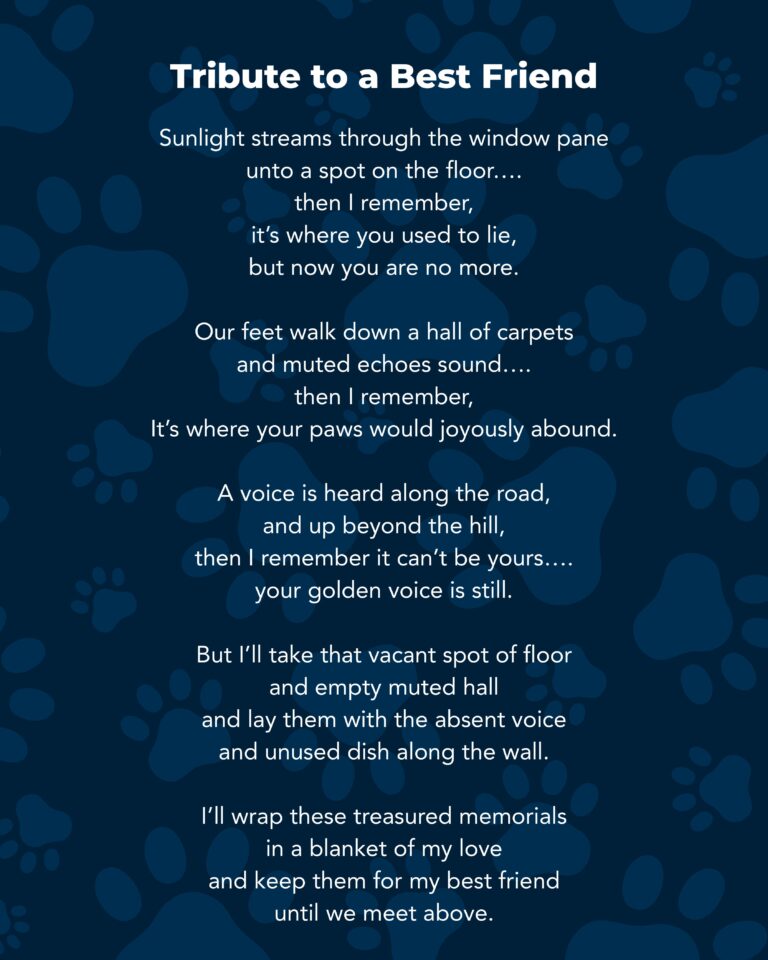 Tribute to a Best Friend

Sunlight streams through the window pane
unto a spot on the floor….
then I remember,
it's where you used to lie,
but now you are no more.

Our feet walk down a hall of carpets
and muted echoes sound….
then I remember,
It's where your paws would joyously abound.

A voice is heard along the road,
and up beyond the hill,
then I remember it can't be yours….
your golden voice is still.

But I'll take that vacant spot of floor
and empty muted hall
and lay them with the absent voice
and unused dish along the wall.

I'll wrap these treasured memorials
in a blanket of my love
and keep them for my best friend
until we meet above.